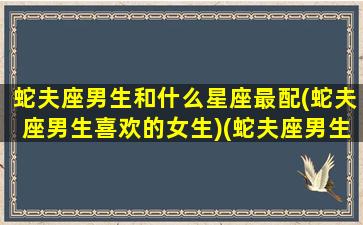 蛇夫座男生和什么星座最配(蛇夫座男生喜欢的女生)(蛇夫座男生